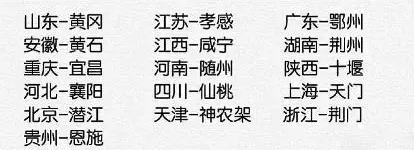 山东-黄冈
安徽-黄石
重庆-宜昌
河北-襄阳
北京-潜江
贵州-恩施

江苏-孝感
江西-咸宁
河南-随州
四川-仙桃
天津-神农架

广东-鄂州
湖南-荆州
陕西-十堰
上海-天门
浙江-荆门